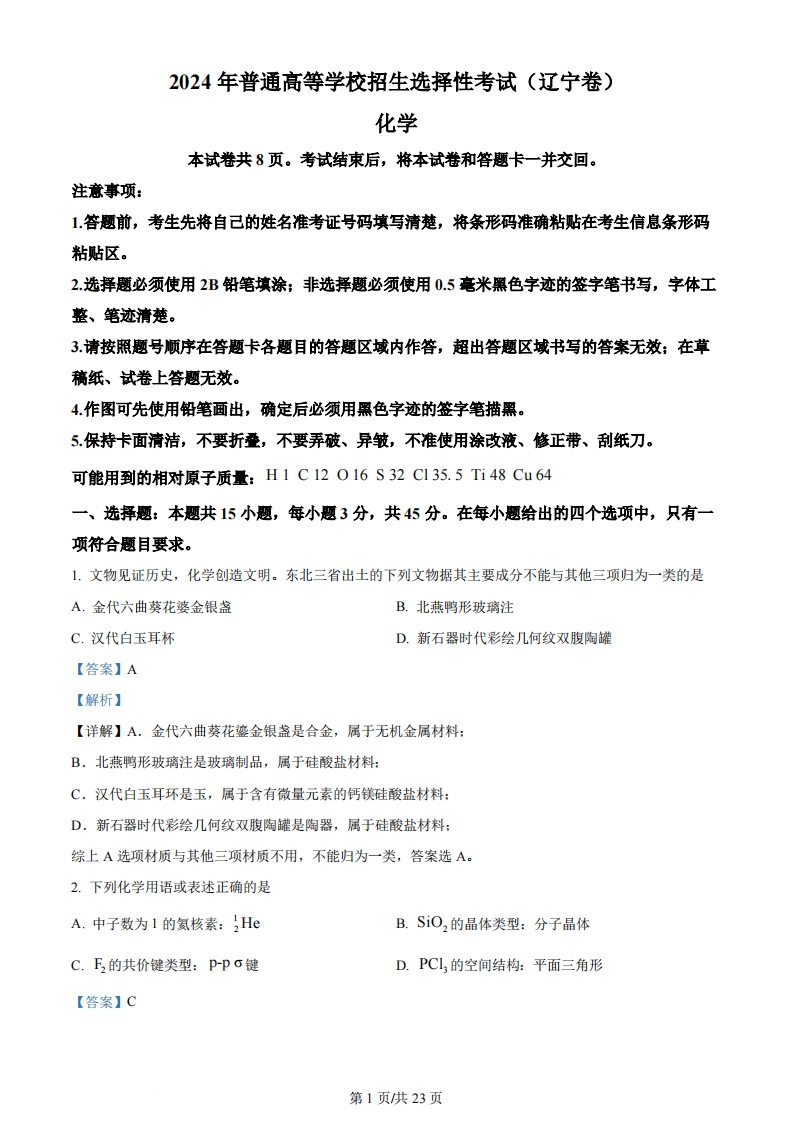 2024 年普通高等学校招生选择性考试（辽宁卷）

化学

本试卷共 8 页。考试结束后，将本试卷和答题卡一并交回。

注意事项：

1.答题前，考生先将自己的姓名准考证号码填写清楚，将条形码准确粘贴在考生信息条形码粘贴区。

2.选择题必须使用 2B 铅笔填涂；非选择题必须使用 0.5 毫米黑色字迹的签字笔书写，字体工整、笔迹清楚。

3.请按照题号顺序在答题卡各题目的答题区域内作答，超出答题区域书写的答案无效；在草稿纸、试卷上答题无效。

4.作图可先使用铅笔画出，确定后必须用黑色字迹的签字笔描黑。

5.保持卡面清洁，不要折叠，不要弄破、异皱，不准使用涂改液、修正带、刮纸刀。

可能用到的相对原子质量：H 1 C 12 O 16 S 32 Cl 35.5 Ti 48 Cu 64

一、选择题：本题共 15 小题，每小题 3 分，共 45 分。在每小题给出的四个选项中，只有一项符合题目要求。

1. 文物见证历史，化学创造文明。东北三省出土的下列文物据其主要成分不能与其他三项归为一类的是

A. 金代六曲葵花婆金银盏

B. 北燕鸭形玻璃注

C. 汉代白玉耳杯

D. 新石器时代彩绘几何纹双腹陶罐

【答案】A

【解析】

【详解】A．金代六曲葵花鎏金银盏是合金，属于无机金属材料；

B．北燕鸭形玻璃注是玻璃制品，属于硅酸盐材料；

C．汉代白玉耳环是玉，属于含有微量元素的钙镁硅酸盐材料；

D．新石器时代彩绘几何纹双腹陶罐是陶器，属于硅酸盐材料；

综上 A 选项材质与其他三项材质不用，不能归为一类，答案选 A。

2. 下列化学用语或表述正确的是

A. 中子数为 1 的氦核素：$^{1}_{2}He$

B. $SiO_2$ 的晶体类型：分子晶体

C. $F_2$ 的共价键类型：p-p σ 键

D. $PCl_3$ 的空间结构：平面三角形

【答案】C

第 1 页/共 23 页